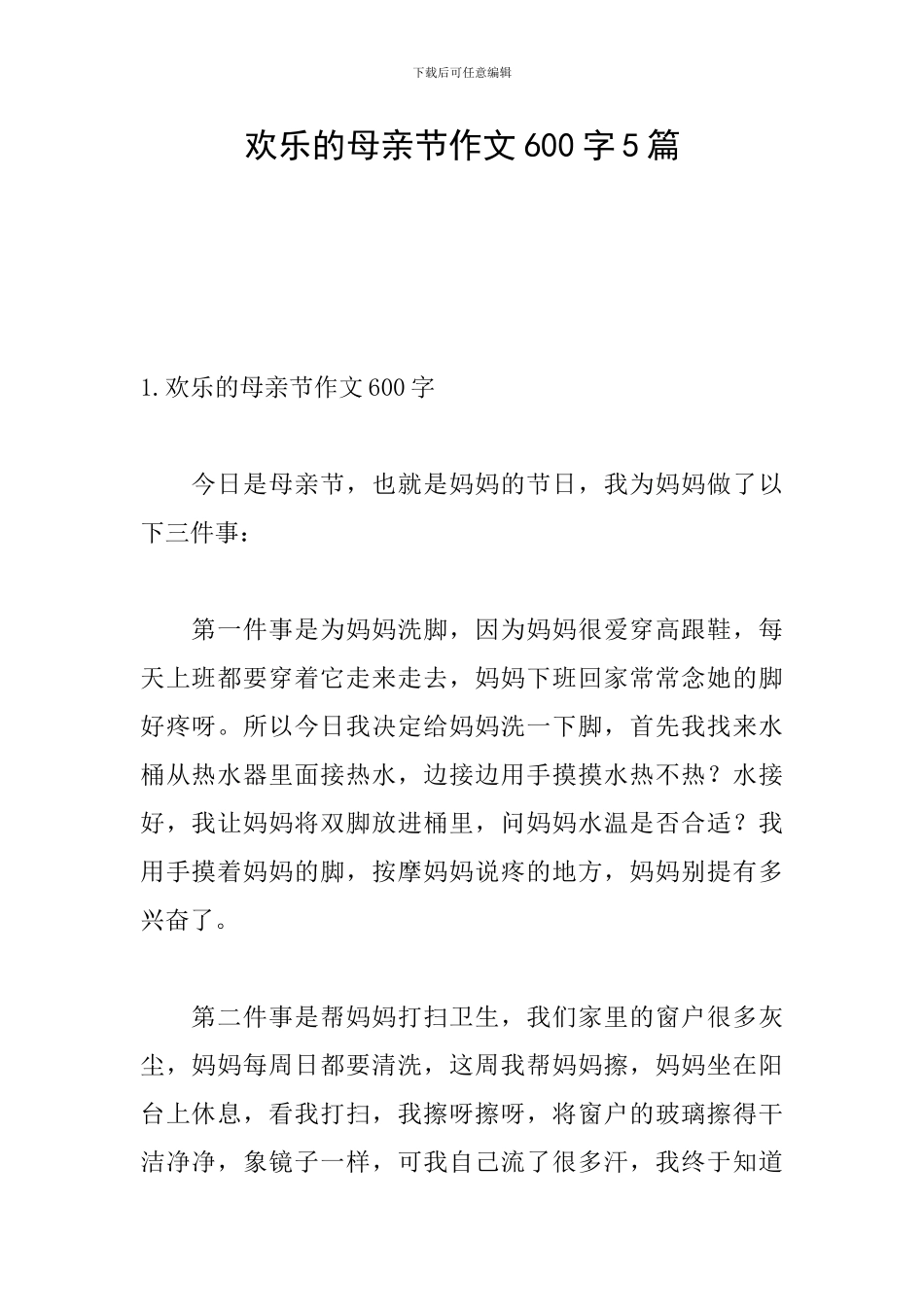 下载后可任意编辑

欢乐的母亲节作文600字5篇

1.欢乐的母亲节作文600字

今日是母亲节，也就是妈妈的节日，我为妈妈做了以下三件事：

第一件事是为妈妈洗脚，因为妈妈很爱穿高跟鞋，每天上班都要穿着它走来走去，妈妈下班回家常常念她的脚好疼呀。所以今日我决定给妈妈洗一下脚，首先我找来水桶从热水器里面接热水，边接边用手摸摸水热不热？水接好，我让妈妈将双脚放进桶里，问妈妈水温是否合适？我用手摸着妈妈的脚，按摩妈妈说疼的地方，妈妈别提有多兴奋了。

第二件事是帮妈妈打扫卫生，我们家里的窗户很多灰尘，妈妈每周日都要清洗，这周我帮妈妈擦，妈妈坐在阳台上休息，看我打扫，我擦呀擦呀，将窗户的玻璃擦得干洁净净，象镜子一样，可我自己流了很多汗，我终于知道